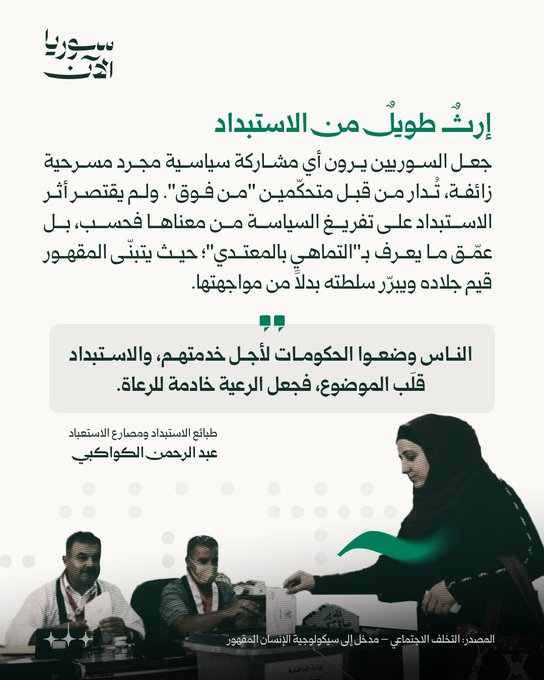 سوريا الآن

إرثٌ طويلٌ من الاستبداد

جعل السوريين يرون أي مشاركة سياسية مجرد مسرحية زائفة، تُدار من قبل متحكّمين "من فوق". ولم يقتصر أثر الاستبداد على تفريغ السياسة من معناها فحسب، بل عمّق ما يعرف بـ"التماهي بالمعتدي"؛ حيث يتبنّى المقهور قيم جلاده ويبرّر سلطته بدلاً من مواجهتها.

الناس وضعوا الحكومات لأجل خدمتهم، والاستبداد قلَب الموضوع، فجعل الرعية خادمة للرعاة.

طبائع الاستبداد ومصارع الاستعباد
عبد الرحمن الكواكبي

المصدر: التخلف الاجتماعي – مدخل إلى سيكولوجية الإنسان المقهور